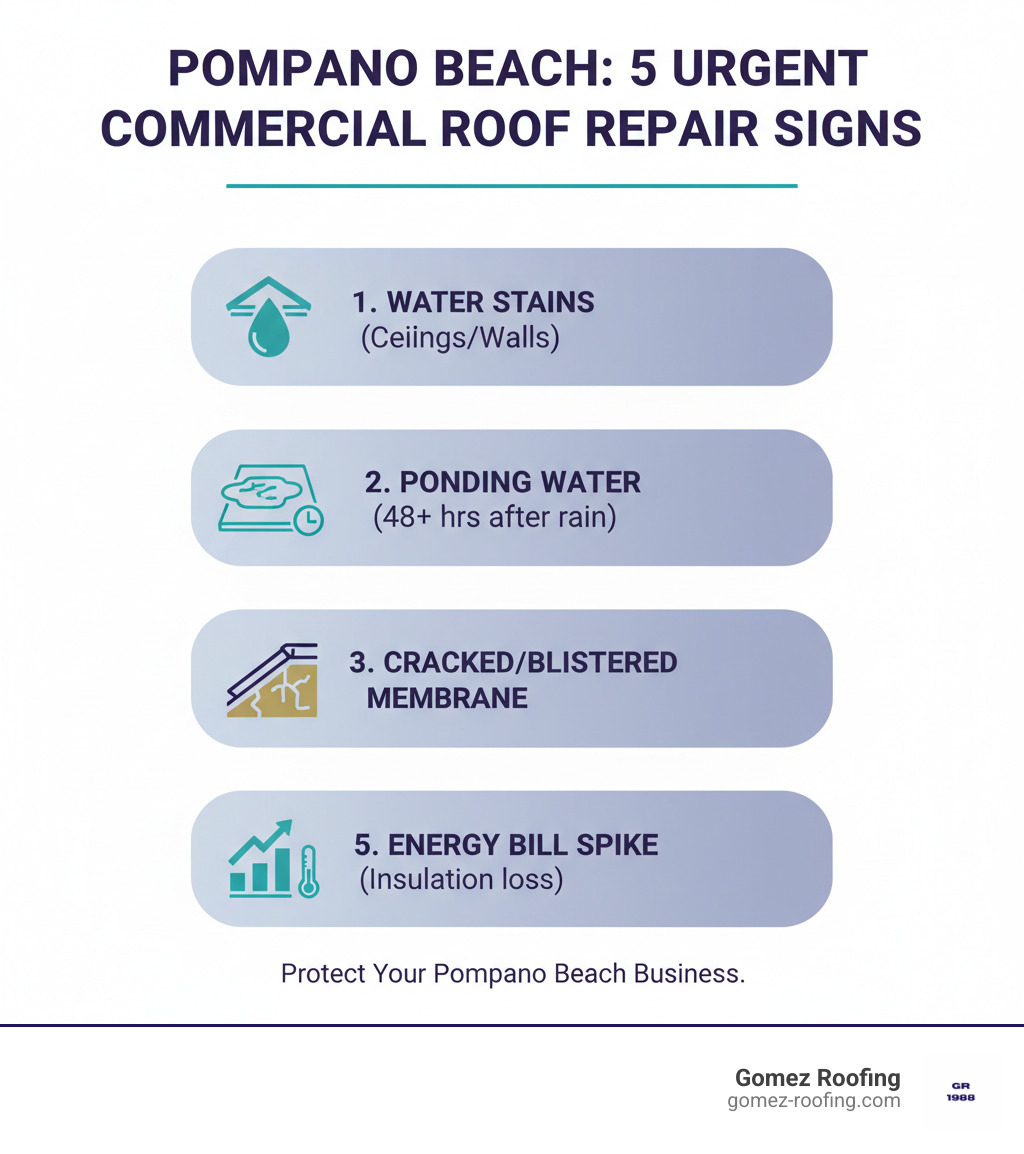 POMPANO BEACH: 5 URGENT COMMERCIAL ROOF REPAIR SIGNS

1. WATER STAINS
(Ceiings/Walls)

2. PONDING WATER
(48+ hrs after rain)

3. CRACKED/BLISTERED MEMBRANE

5. ENERGY BILL SPIKE
(Insulation loss)

Protect Your Pompano Beach Business.

Gomez Roofing
gomez-roofing.com

GR
1988